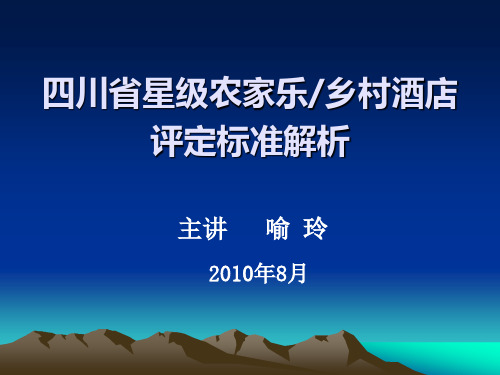 四川省星级农家乐/乡村酒店评定标准解析

主讲　喻 玲

2010年8月